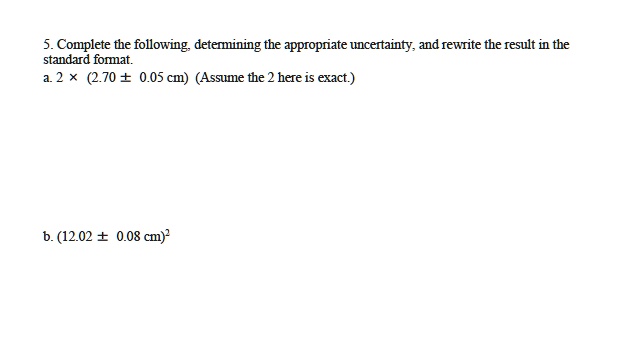 5. Complete the following, determining the appropriate uncertainty, and rewrite the result in the standard format.

a. $2 \times (2.70 \pm 0.05 \text{ cm})$ (Assume the 2 here is exact.)

b. $(12.02 \pm 0.08 \text{ cm})^2$